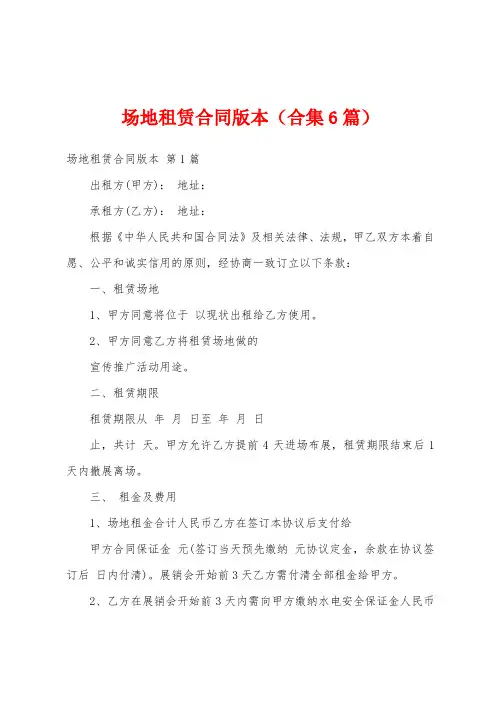 场地租赁合同版本（合集6篇）

场地租赁合同版本 第1篇

出租方(甲方)： 地址：

承租方(乙方)： 地址：

根据《中华人民共和国合同法》及相关法律、法规，甲乙双方本着自愿、公平和诚实信用的原则，经协商一致订立以下条款：

一、租赁场地

1、甲方同意将位于 以现状出租给乙方使用。

2、甲方同意乙方将租赁场地做的

宣传推广活动用途。

二、租赁期限

租赁期限从 年 月 日至 年 月 日

止，共计 天。甲方允许乙方提前4天进场布展，租赁期限结束后1天内撤展离场。

三、 租金及费用

1、场地租金合计人民币乙方在签订本协议后支付给

甲方合同保证金 元(签订当天预先缴纳 元协议定金，余款在协议签订后 日内付清)。展销会开始前3天乙方需付清全部租金给甲方。

2、乙方在展销会开始前3天内需向甲方缴纳水电安全保证金人民币